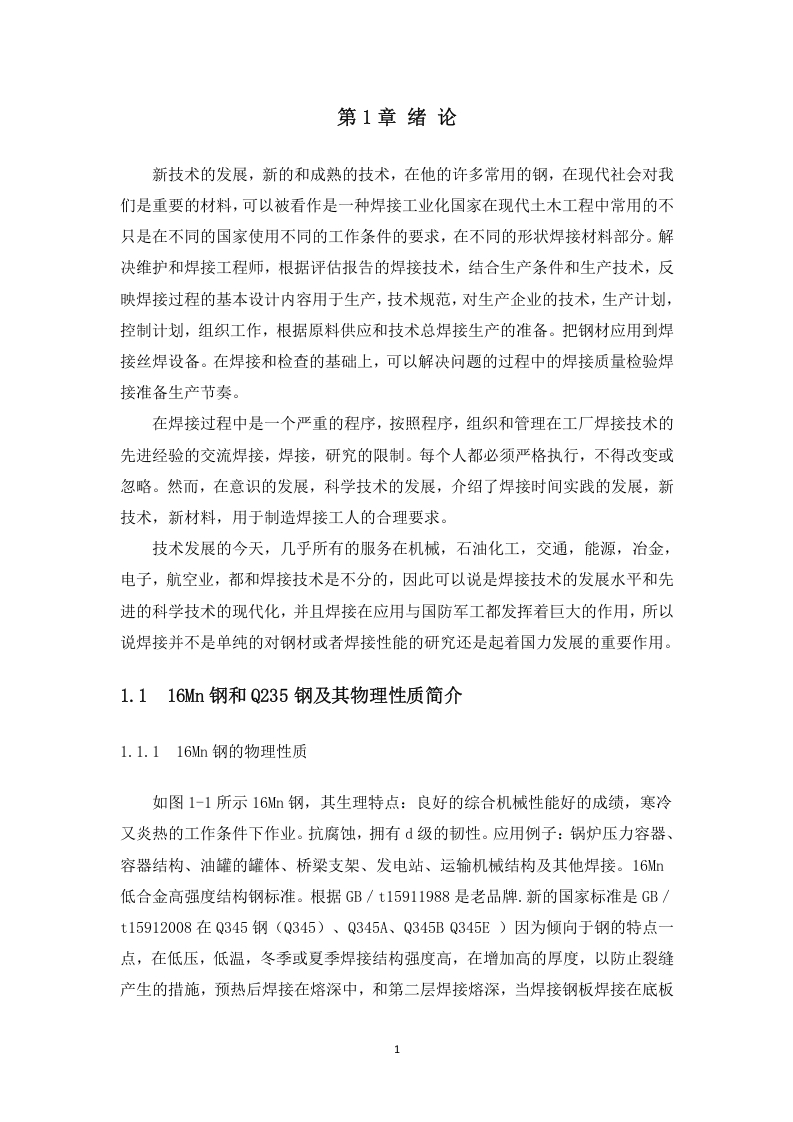 第 1 章 绪 论

新技术的发展，新的和成熟的技术，在他的许多常用的钢，在现代社会对我们是重要的材料，可以被看作是一种焊接工业化国家在现代土木工程中常用的不只是在不同的国家使用不同的工作条件的要求，在不同的形状焊接材料部分。解决维护和焊接工程师，根据评估报告的焊接技术，结合生产条件和生产技术，反映焊接过程的基本设计内容用于生产，技术规范，对生产企业的技术，生产计划，控制计划，组织工作，根据原料供应和技术总焊接生产的准备。把钢材应用到焊接丝焊设备。在焊接和检查的基础上，可以解决问题的过程中的焊接质量检验焊接准备生产节奏。

在焊接过程中是一个严重的程序，按照程序，组织和管理在工厂焊接技术的先进经验的交流焊接，焊接，研究的限制。每个人都必须严格执行，不得改变或忽略。然而，在意识的发展，科学技术的发展，介绍了焊接时间实践的发展，新技术，新材料，用于制造焊接工人的合理要求。

技术发展的今天，几乎所有的服务在机械，石油化工，交通，能源，冶金，电子，航空业，都和焊接技术是不分的，因此可以说是焊接技术的发展水平和先进的科学技术的现代化，并且焊接在应用与国防军工都发挥着巨大的作用，所以说焊接并不是单纯的对钢材或者焊接性能的研究还是起着国力发展的重要作用。

1.1 16Mn 钢和 Q235 钢及其物理性质简介

1.1.1 16Mn 钢的物理性质

如图 1-1 所示 16Mn 钢，其生理特点：良好的综合机械性能好的成绩，寒冷又炎热的工作条件下作业。抗腐蚀，拥有 d 级的韧性。应用例子：锅炉压力容器、容器结构、油罐的罐体、桥梁支架、发电站、运输机械结构及其他焊接。16Mn 低合金高强度结构钢标准。根据 GB / t15911988 是老品牌.新的国家标准是 GB / t15912008 在 Q345 钢（Q345）、Q345A、Q345B Q345E ）因为倾向于钢的特点一点，在低压，低温，冬季或夏季焊接结构强度高，在增加高的厚度，以防止裂缝产生的措施，预热后焊接在熔深中，和第二层焊接熔深，当焊接钢板焊接在底板

1